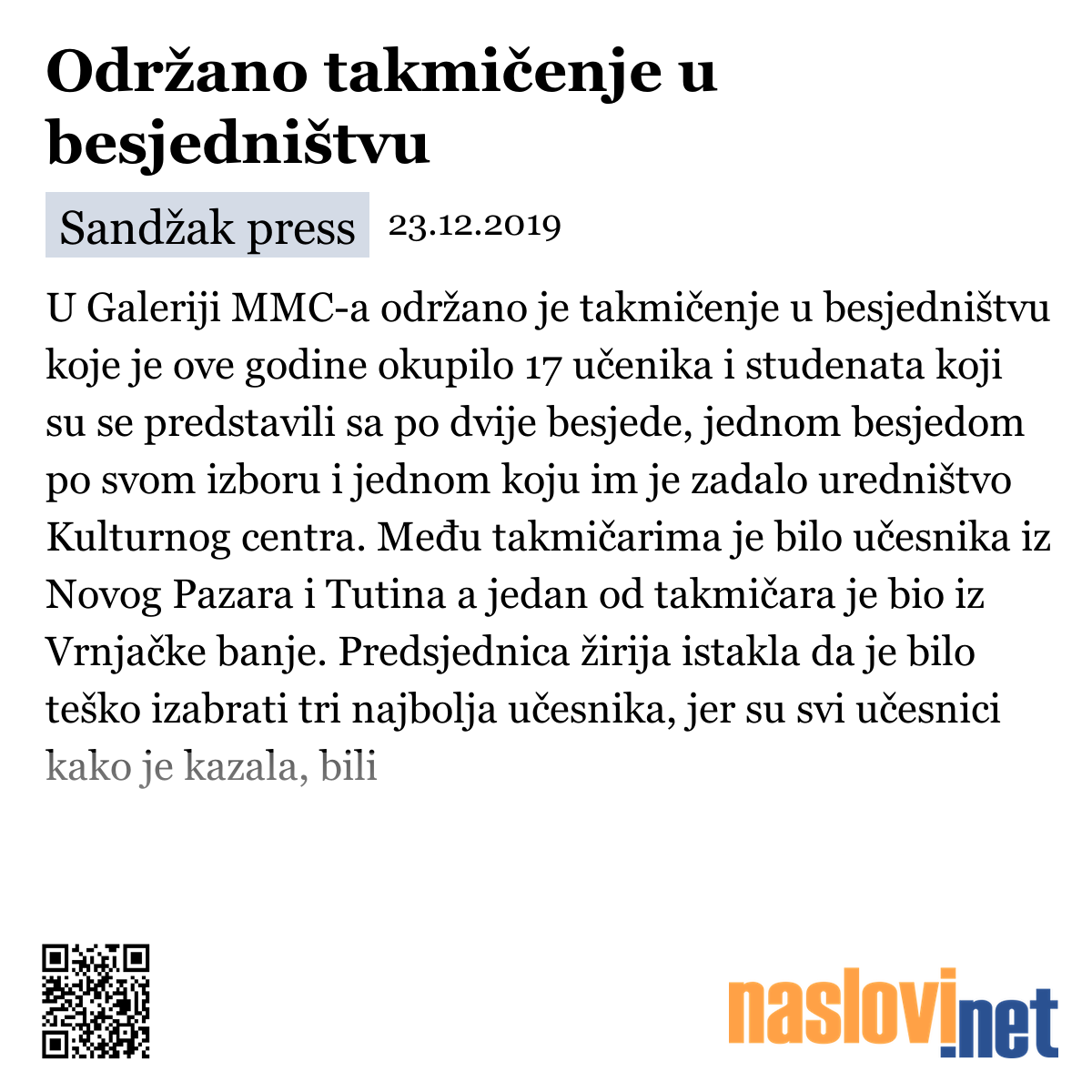 Održano takmičenje u besjedništvu

Sandžak press 23.12.2019

U Galeriji MMC-a održano je takmičenje u besjedništvu koje je ove godine okupilo 17 učenika i studenata koji su se predstavili sa po dvije besjede, jednom besjedom po svom izboru i jednom koju im je zadalo uredništvo Kulturnog centra. Među takmičarima je bilo učesnika iz Novog Pazara i Tutina a jedan od takmičara je bio iz Vrnjačke banje. Predsjednica žirija istakla da je bilo teško izabrati tri najbolja učesnika, jer su svi učesnici kako je kazala, bili

naslovi.net